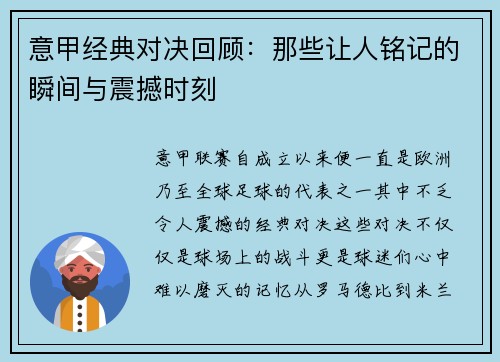 意甲经典对决回顾：那些让人铭记的瞬间与震撼时刻

意甲联赛自成立以来便一直是欧洲乃至全球足球的代表之一其中不乏令人震撼的经典对决这些对决不仅仅是球场上的战斗更是球迷们心中难以磨灭的记忆从罗马德比到米兰